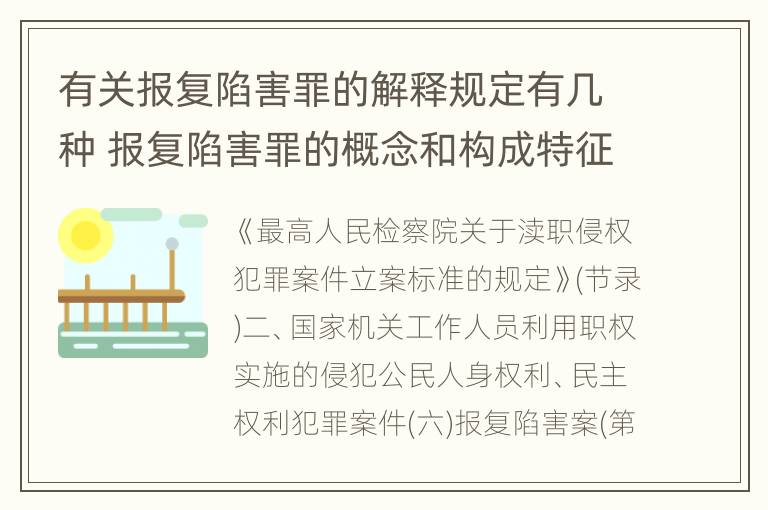 有关报复陷害罪的解释规定有几种 报复陷害罪的概念和构成特征

《最高人民检察院关于渎职侵权犯罪案件立案标准的规定》(节录)二、国家机关工作人员利用职权实施的侵犯公民人身权利、民主权利犯罪案件(六)报复陷害案(第